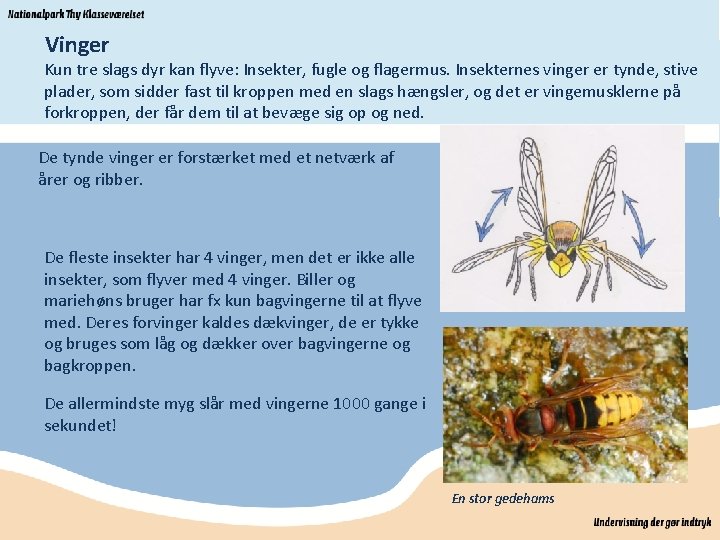 Nationalpark Thy Klasseværelset

Vinger

Kun tre slags dyr kan flyve: Insekter, fugle og flagermus. Insekternes vinger er tynde, stive plader, som sidder fast til kroppen med en slags hængsler, og det er vingemusklerne på forkroppen, der får dem til at bevæge sig op og ned.

De tynde vinger er forstærket med et netværk af årer og ribber.

De fleste insekter har 4 vinger, men det er ikke alle insekter, som flyver med 4 vinger. Biller og mariehøns bruger har fx kun bagvingerne til at flyve med. Deres forvinger kaldes dækvinger, de er tykke og bruges som låg og dækker over bagvingerne og bagkroppen.

De allermindste myg slår med vingerne 1000 gange i sekundet!

En stor gedehams

Undervisning der gør indtryk